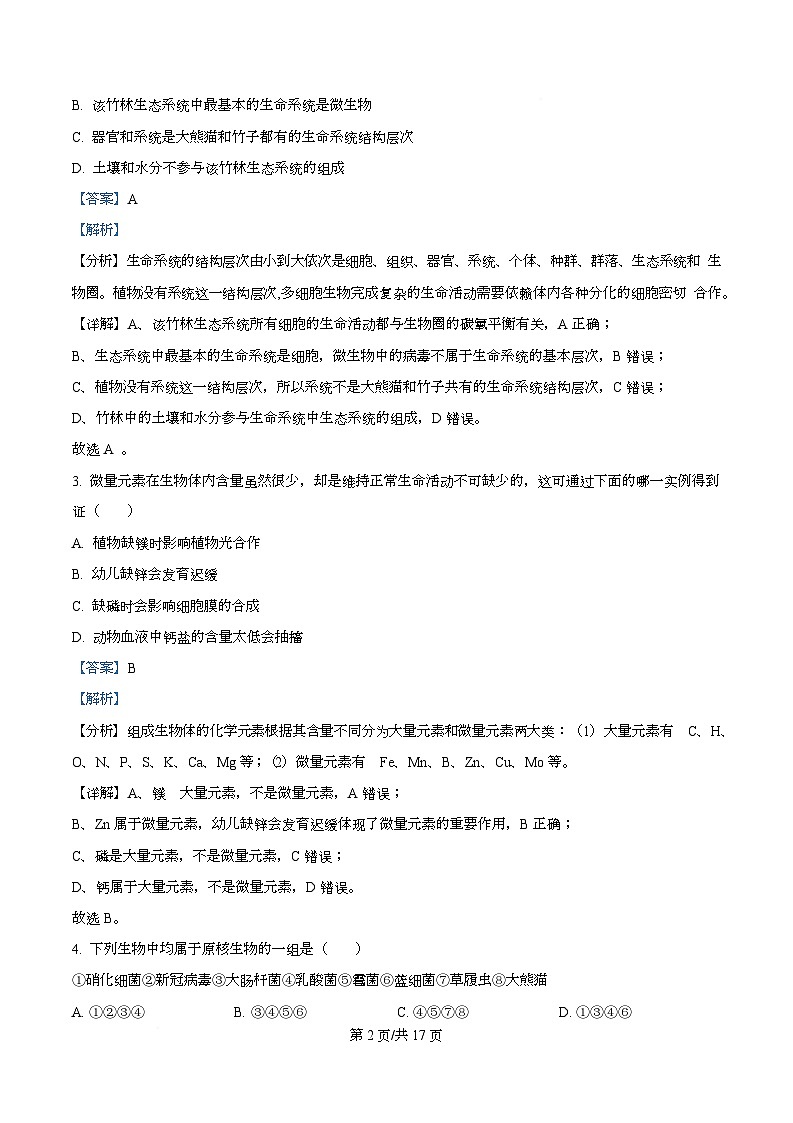 B. 该竹林生态系统中最基本的生命系统是微生物

C. 器官和系统是大熊猫和竹子都有的生命系统结构层次

D. 土壤和水分不参与该竹林生态系统的组成

【答案】A

【解析】

【分析】生命系统的结构层次由小到大依次是细胞、组织、器官、系统、个体、种群、群落、生态系统和 生物圈。植物没有系统这一结构层次,多细胞生物完成复杂的生命活动需要依赖体内各种分化的细胞密切 合作。

【详解】A、该竹林生态系统所有细胞的生命活动都与生物圈的碳氧平衡有关，A 正确；

B、生态系统中最基本的生命系统是细胞，微生物中的病毒不属于生命系统的基本层次，B 错误；

C、植物没有系统这一结构层次，所以系统不是大熊猫和竹子共有的生命系统结构层次，C 错误；

D、竹林中的土壤和水分参与生命系统中生态系统的组成，D 错误。

故选 A 。

3. 微量元素在生物体内含量虽然很少，却是维持正常生命活动不可缺少的，这可通过下面的哪一实例得到证（　　）

A. 植物缺镁时影响植物光合作

B. 幼儿缺锌会发育迟缓

C. 缺磷时会影响细胞膜的合成

D. 动物血液中钙盐的含量太低会抽搐

【答案】B

【解析】

【分析】组成生物体的化学元素根据其含量不同分为大量元素和微量元素两大类：（1）大量元素有　C、H、O、N、P、S、K、Ca、Mg 等；（2）微量元素有　Fe、Mn、B、Zn、Cu、Mo 等。

【详解】A、镁　大量元素，不是微量元素，A 错误；

B、Zn 属于微量元素，幼儿缺锌会发育迟缓体现了微量元素的重要作用，B 正确；

C、磷是大量元素，不是微量元素，C 错误；

D、钙属于大量元素，不是微量元素，D 错误。

故选 B。

4. 下列生物中均属于原核生物的一组是（　　）

①硝化细菌②新冠病毒③大肠杆菌④乳酸菌⑤霉菌⑥蓝细菌⑦草履虫⑧大熊猫

A. ①②③④　　B. ③④⑤⑥　　C. ④⑤⑦⑧　　D. ①③④⑥

第 2 页/共 17 页